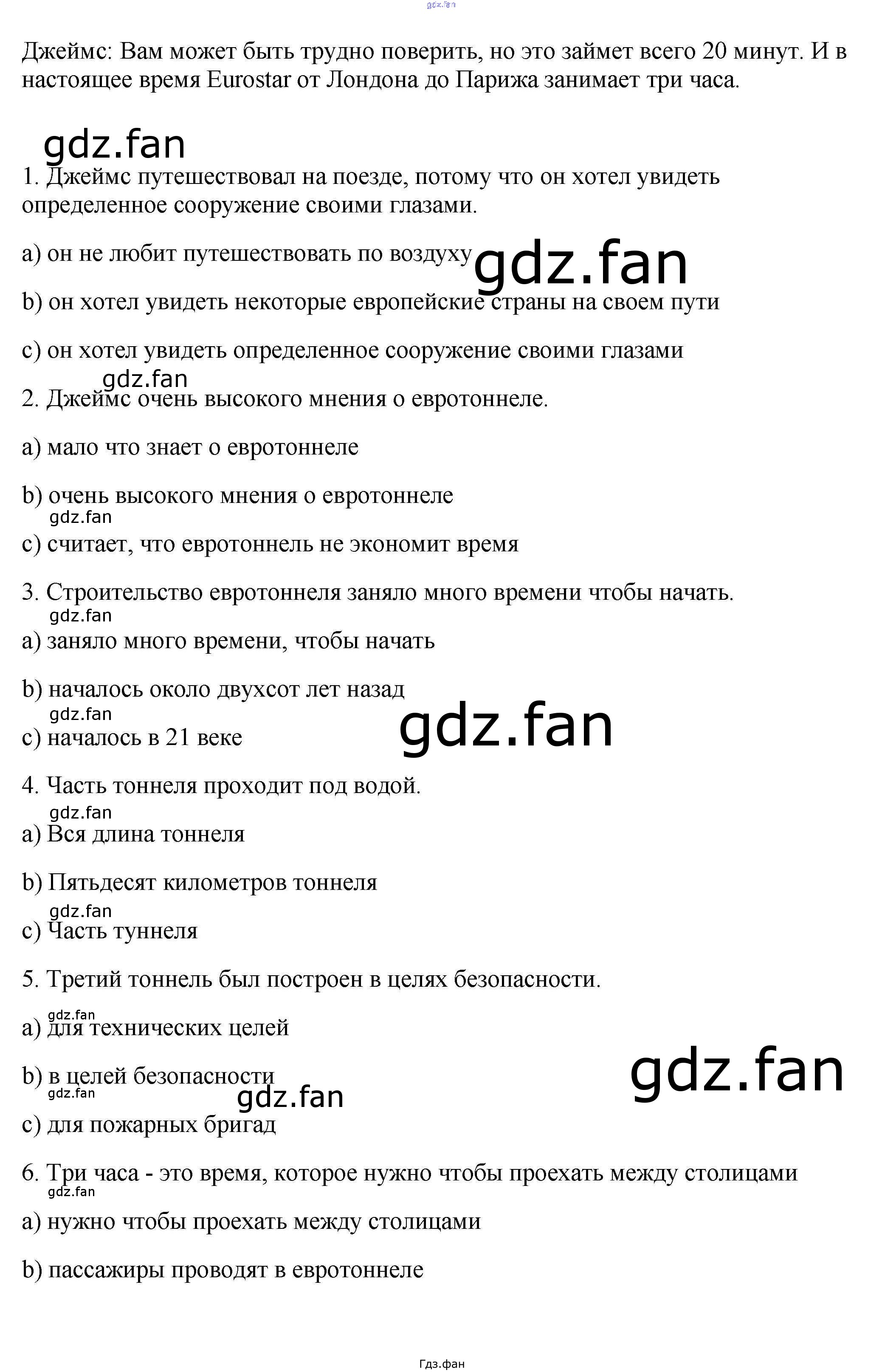 Джеймс: Вам может быть трудно поверить, но это займет всего 20 минут. И в настоящее время Eurostar от Лондона до Парижа занимает три часа.

1. Джеймс путешествовал на поезде, потому что он хотел увидеть определенное сооружение своими глазами.

a) он не любит путешествовать по воздуху

b) он хотел увидеть некоторые европейские страны на своем пути

c) он хотел увидеть определенное сооружение своими глазами

2. Джеймс очень высокого мнения о евротоннеле.

a) мало что знает о евротоннеле

b) очень высокого мнения о евротоннеле

c) считает, что евротоннель не экономит время

3. Строительство евротоннеля заняло много времени чтобы начать.

a) заняло много времени, чтобы начать

b) началось около двухсот лет назад

c) началось в 21 веке

4. Часть тоннеля проходит под водой.

a) Вся длина тоннеля

b) Пятьдесят километров тоннеля

c) Часть туннеля

5. Третий тоннель был построен в целях безопасности.

a) для технических целей

b) в целей безопасности

c) для пожарных бригад

6. Три часа - это время, которое нужно чтобы проехать между столицами

a) нужно чтобы проехать между столицами

b) пассажиры проводят в евротоннеле

Гдз.фан

gdz.fan